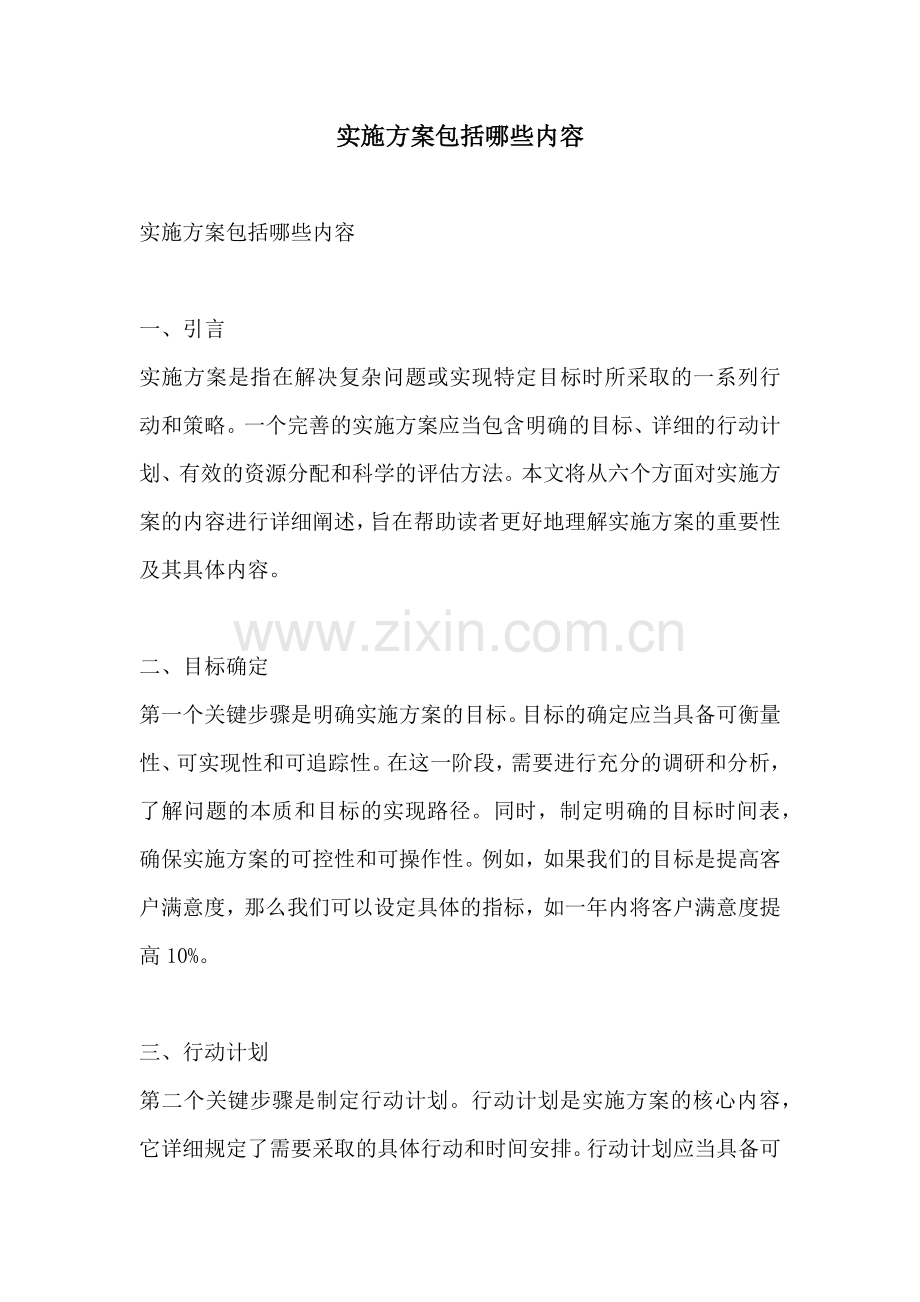 实施方案包括哪些内容

实施方案包括哪些内容

一、引言
实施方案是指在解决复杂问题或实现特定目标时所采取的一系列行动和策略。一个完善的实施方案应当包含明确的目标、详细的行动计划、有效的资源分配和科学的评估方法。本文将从六个方面对实施方案的内容进行详细阐述，旨在帮助读者更好地理解实施方案的重要性及其具体内容。

www.zixin.com.cn

二、目标确定
第一个关键步骤是明确实施方案的目标。目标的确定应当具备可衡量性、可实现性和可追踪性。在这一阶段，需要进行充分的调研和分析，了解问题的本质和目标的实现路径。同时，制定明确的目标时间表，确保实施方案的可控性和可操作性。例如，如果我们的目标是提高客户满意度，那么我们可以设定具体的指标，如一年内将客户满意度提高 10%。

三、行动计划
第二个关键步骤是制定行动计划。行动计划是实施方案的核心内容，它详细规定了需要采取的具体行动和时间安排。行动计划应当具备可